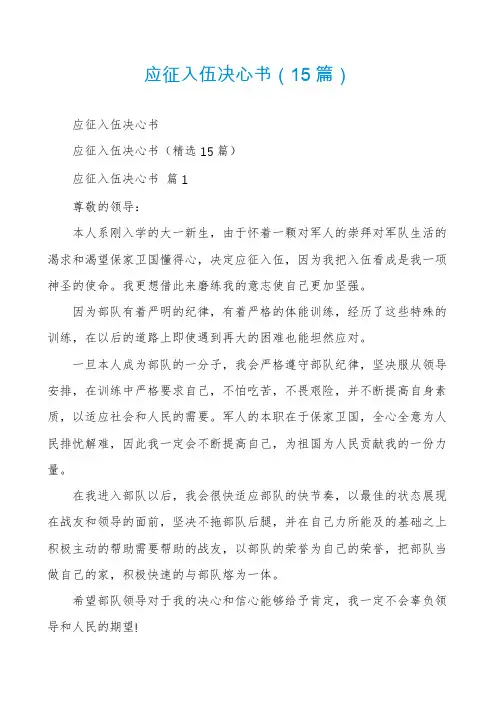 应征入伍决心书（15篇）

应征入伍决心书

应征入伍决心书（精选15篇）

应征入伍决心书 篇1

尊敬的领导：

本人系刚入学的大一新生，由于怀着一颗对军人的崇拜对军队生活的渴求和渴望保家卫国懂得心，决定应征入伍，因为我把入伍看成是我一项神圣的使命。我更想借此来磨练我的意志使自己更加坚强。

因为部队有着严明的纪律，有着严格的体能训练，经历了这些特殊的训练，在以后的道路上即使遇到再大的困难也能坦然应对。

一旦本人成为部队的一分子，我会严格遵守部队纪律，坚决服从领导安排，在训练中严格要求自己，不怕吃苦，不畏艰险，并不断提高自身素质，以适应社会和人民的需要。军人的本职在于保家卫国，全心全意为人民排忧解难，因此我一定会不断提高自己，为祖国为人民贡献我的一份力量。

在我进入部队以后，我会很快适应部队的快节奏，以最佳的状态展现在战友和领导的面前，坚决不拖部队后腿，并在自己力所能及的基础之上积极主动的帮助需要帮助的战友，以部队的荣誉为自己的荣誉，把部队当做自己的家，积极快速的与部队熔为一体。

希望部队领导对于我的决心和信心能够给予肯定，我一定不会辜负领导和人民的期望!